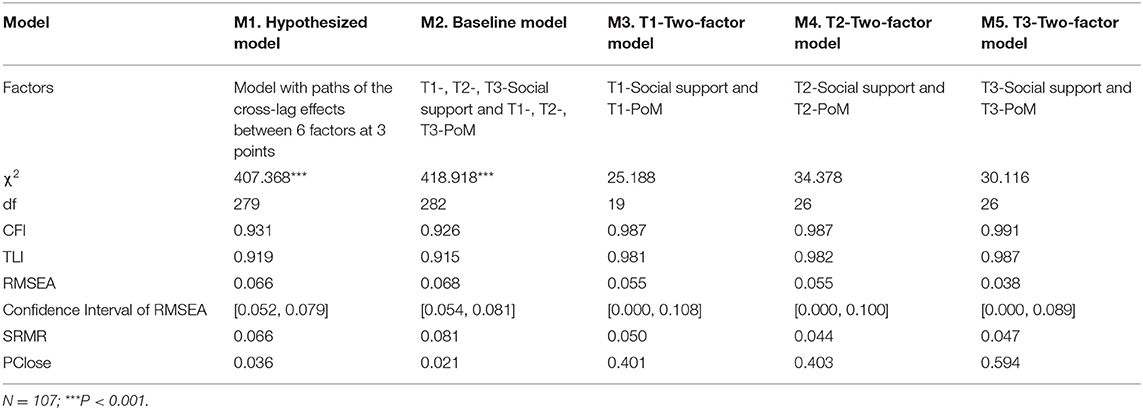 | Model | M1. Hypothesized model | M2. Baseline model | M3. T1-Two-factor model | M4. T2-Two-factor model | M5. T3-Two-factor model |
|---|---|---|---|---|---|
| Factors | Model with paths of the cross-lag effects between 6 factors at 3 points | T1-, T2-, T3-Social support and T1-, T2-, T3-PoM | T1-Social support and T1-PoM | T2-Social support and T2-PoM | T3-Social support and T3-PoM |
| $\chi^2$ | 407.368*** | 418.918*** | 25.188 | 34.378 | 30.116 |
| df | 279 | 282 | 19 | 26 | 26 |
| CFI | 0.931 | 0.926 | 0.987 | 0.987 | 0.991 |
| TLI | 0.919 | 0.915 | 0.981 | 0.982 | 0.987 |
| RMSEA | 0.066 | 0.068 | 0.055 | 0.055 | 0.038 |
| Confidence Interval of RMSEA | [0.052, 0.079] | [0.054, 0.081] | [0.000, 0.108] | [0.000, 0.100] | [0.000, 0.089] |
| SRMR | 0.066 | 0.081 | 0.050 | 0.044 | 0.047 |
| PClose | 0.036 | 0.021 | 0.401 | 0.403 | 0.594 |

N = 107; ***P < 0.001.